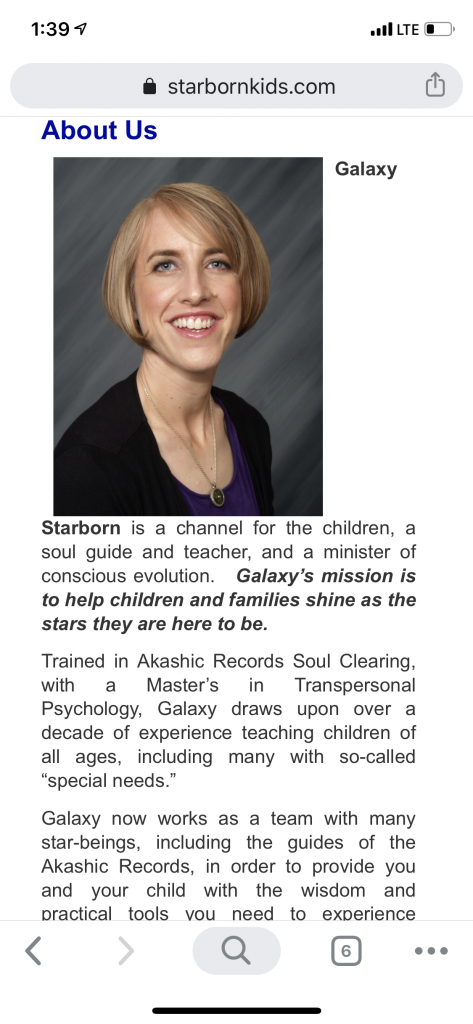 1:39
LTE

starbornkids.com

About Us

Galaxy

Starborn is a channel for the children, a soul guide and teacher, and a minister of conscious evolution. Galaxy's mission is to help children and families shine as the stars they are here to be.

Trained in Akashic Records Soul Clearing, with a Master's in Transpersonal Psychology, Galaxy draws upon over a decade of experience teaching children of all ages, including many with so-called "special needs."

Galaxy now works as a team with many star-beings, including the guides of the Akashic Records, in order to provide you and your child with the wisdom and practical tools you need to experience

6